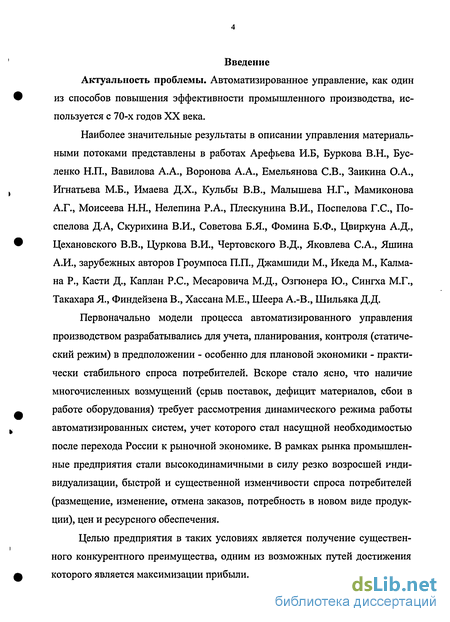 4

Введение

Актуальность проблемы. Автоматизированное управление, как один из способов повышения эффективности промышленного производства, используется с 70-х годов XX века.

Наиболее значительные результаты в описании управления материальными потоками представлены в работах Арефьева И.Б, Буркова В.Н., Бусленко Н.П., Вавилова А.А., Воронова А.А., Емельянова С.В., Заикина О.А., Игнатьева М.Б., Имаева Д.Х., Кульбы В.В., Малышева Н.Г., Мамиконова А.Г., Моисеева Н.Н., Нелепина Р.А., Плескунина В.И., Поспелова Г.С., Поспелова Д.А, Скурихина В.И., Советова Б.Я., Фомина Б.Ф., Цвиркуна А.Д., Цехановского В.В., Цуркова В.И., Чертовского В.Д., Яковлева С.А., Яшина А.И., зарубежных авторов Гроумпоса П.П., Джамшиди М., Икеда М., Калмана Р., Касти Д., Каплан Р.С., Месаровича М.Д., Озгюнера Ю., Сингха М.Г., Такахара Я., Финдейзена В., Хассана М.Е., Шеера А.-В., Шильяка Д.Д.

Первоначально модели процесса автоматизированного управления производством разрабатывались для учета, планирования, контроля (статический режим) в предположении - особенно для плановой экономики - практически стабильного спроса потребителей. Вскоре стало ясно, что наличие многочисленных возмущений (срыв поставок, дефицит материалов, сбои в работе оборудования) требует рассмотрения динамического режима работы автоматизированных систем, учет которого стал насущной необходимостью после перехода России к рыночной экономике. В рамках рынка промышленные предприятия стали высокодинамичными в силу резко возросшей индивидуализации, быстрой и существенной изменчивости спроса потребителей (размещение, изменение, отмена заказов, потребность в новом виде продукции), цен и ресурсного обеспечения.

Целью предприятия в таких условиях является получение существенного конкурентного преимущества, одним из возможных путей достижения которого является максимизации прибыли.

dsLib.net
библиотека диссертаций